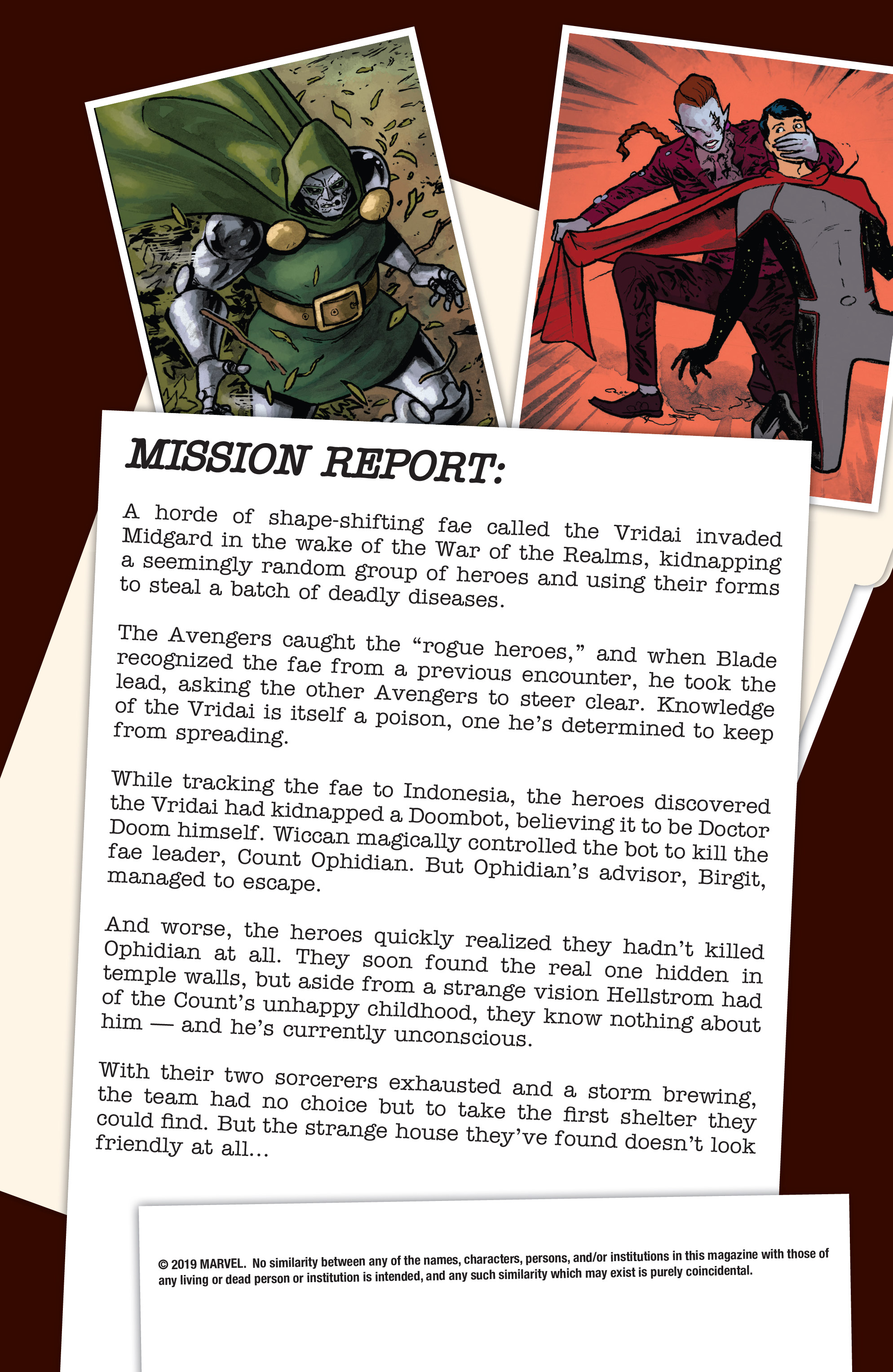 MISSION REPORT:

A horde of shape-shifting fae called the Vridai invaded Midgard in the wake of the War of the Realms, kidnapping a seemingly random group of heroes and using their forms to steal a batch of deadly diseases.

The Avengers caught the “rogue heroes,” and when Blade recognized the fae from a previous encounter, he took the lead, asking the other Avengers to steer clear. Knowledge of the Vridai is itself a poison, one he’s determined to keep from spreading.

While tracking the fae to Indonesia, the heroes discovered the Vridai had kidnapped a Doombot, believing it to be Doctor Doom himself. Wiccan magically controlled the bot to kill the fae leader, Count Ophidian. But Ophidian’s advisor, Birgit, managed to escape.

And worse, the heroes quickly realized they hadn’t killed Ophidian at all. They soon found the real one hidden in temple walls, but aside from a strange vision Hellstrom had of the Count’s unhappy childhood, they know nothing about him — and he’s currently unconscious.

With their two sorcerers exhausted and a storm brewing, the team had no choice but to take the first shelter they could find. But the strange house they’ve found doesn’t look friendly at all...

© 2019 MARVEL. No similarity between any of the names, characters, persons, and/or institutions in this magazine with those of any living or dead person or institution is intended, and any such similarity which may exist is purely coincidental.